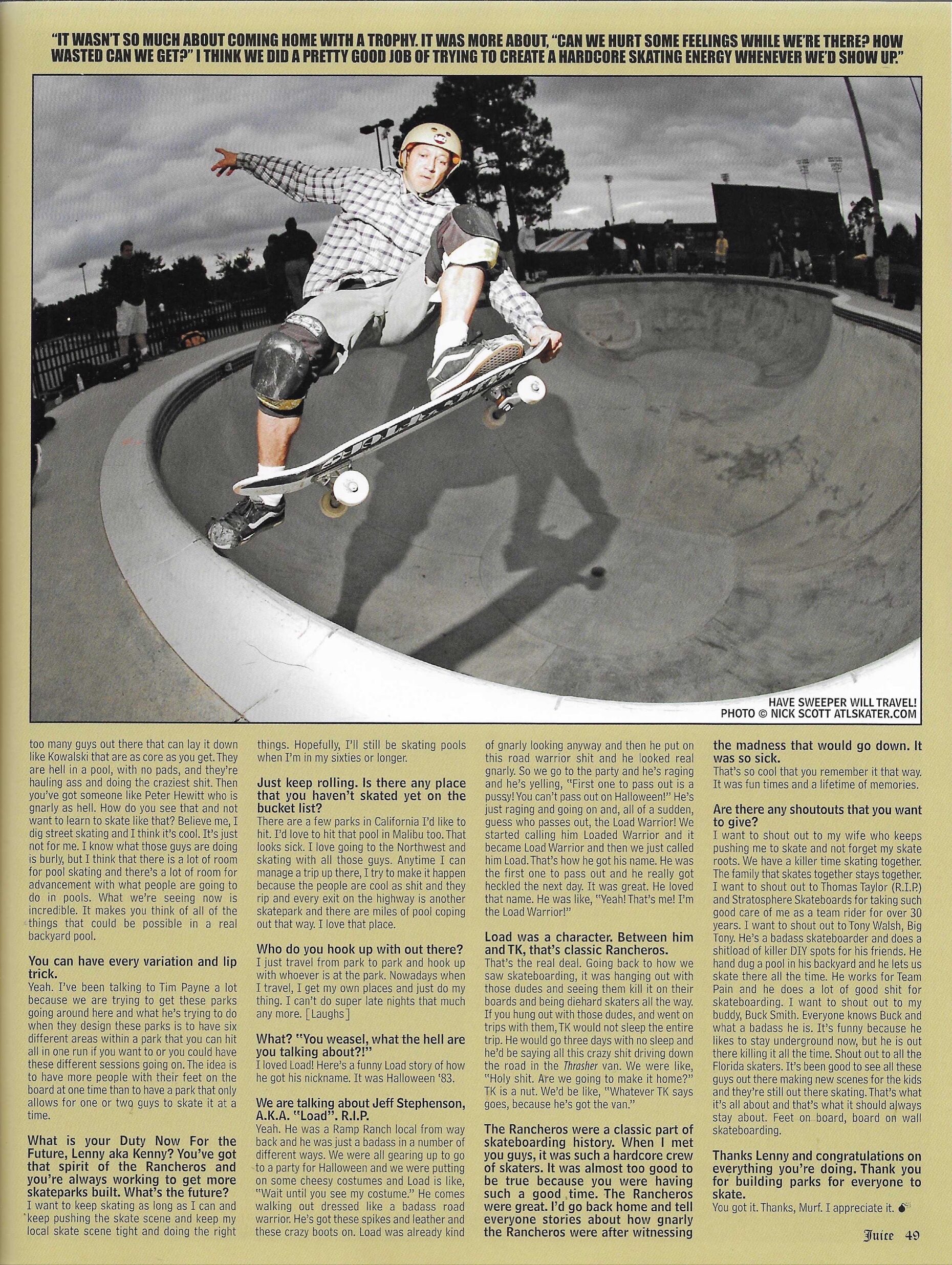 "IT WASN'T SO MUCH ABOUT COMING HOME WITH A TROPHY. IT WAS MORE ABOUT, "CAN WE HURT SOME FEELINGS WHILE WE'RE THERE? HOW WASTED CAN WE GET?" I THINK WE DID A PRETTY GOOD JOB OF TRYING TO CREATE A HARDCORE SKATING ENERGY WHENEVER WE'D SHOW UP."

HAVE SWEEPER WILL TRAVEL!
PHOTO © NICK SCOTT ATLSKATER.COM

too many guys out there that can lay it down like Kowalski that are as core as you get. They are hell in a pool, with no pads, and they're hauling ass and doing the craziest shit. Then you've got someone like Peter Hewitt who is gnarly as hell. How do you see that and not want to learn to skate like that? Believe me, I dig street skating and I think it's cool. It's just not for me. I know what those guys are doing is burly, but I think that there is a lot of room for pool skating and there's a lot of room for advancement with what people are going to do in pools. What we're seeing now is incredible. It makes you think of all of the things that could be possible in a real backyard pool.

You can have every variation and lip trick.
Yeah. I've been talking to Tim Payne a lot because we are trying to get these parks going around here and what he's trying to do when they design these parks is to have six different areas within a park that you can hit all in one run if you want to or you could have these different sessions going on. The idea is to have more people with their feet on the board at one time than to have a park that only allows for one or two guys to skate it at a time.

What is your Duty Now For the Future, Lenny aka Kenny? You've got that spirit of the Rancheros and you're always working to get more skateparks built. What's the future?
I want to keep skating as long as I can and keep pushing the skate scene and keep my local skate scene tight and doing the right things. Hopefully, I'll still be skating pools when I'm in my sixties or longer.

Just keep rolling. Is there any place that you haven't skated yet on the bucket list?
There are a few parks in California I'd like to hit. I'd love to hit that pool in Malibu too. That looks sick. I love going to the Northwest and skating with all those guys. Anytime I can manage a trip up there, I try to make it happen because the people are cool as shit and they rip and every exit on the highway is another skatepark and there are miles of pool coping out that way. I love that place.

Who do you hook up with out there?
I just travel from park to park and hook up with whoever is at the park. Nowadays when I travel, I get my own places and just do my thing. I can't do super late nights that much any more. [Laughs]

What? "You weasel, what the hell are you talking about?!"
I loved Load! Here's a funny Load story of how he got his nickname. It was Halloween '83.

We are talking about Jeff Stephenson, A.K.A. "Load". R.I.P.
Yeah. He was a Ramp Ranch local from way back and he was just a badass in a number of different ways. We were all gearing up to go to a party for Halloween and we were putting on some cheesy costumes and Load is like, "Wait until you see my costume." He comes walking out dressed like a badass road warrior. He's got these spikes and leather and these crazy boots on. Load was already kind of gnarly looking anyway and then he put on this road warrior shit and he looked real gnarly. So we go to the party and he's raging and he's yelling, "First one to pass out is a pussy! You can't pass out on Halloween!" He's just raging and going on and, all of a sudden, guess who passes out, the Load Warrior! We started calling him Loaded Warrior and it became Load Warrior and then we just called him Load. That's how he got his name. He was the first one to pass out and he really got heckled the next day. It was great. He loved that name. He was like, "Yeah! That's me! I'm the Load Warrior!"

Load was a character. Between him and TK, that's classic Rancheros.
That's the real deal. Going back to how we saw skateboarding, it was hanging out with those dudes and seeing them kill it on their boards and being diehard skaters all the way. If you hung out with those dudes, and went on trips with them, TK would not sleep the entire trip. He would go three days with no sleep and he'd be saying all this crazy shit driving down the road in the Thrasher van. We were like, "Holy shit. Are we going to make it home?" TK is a nut. We'd be like, "Whatever TK says goes, because he's got the van."

The Rancheros were a classic part of skateboarding history. When I met you guys, it was such a hardcore crew of skaters. It was almost too good to be true because you were having such a good time. The Rancheros were great. I'd go back home and tell everyone stories about how gnarly the Rancheros were after witnessing the madness that would go down. It was so sick.
That's so cool that you remember it that way. It was fun times and a lifetime of memories.

Are there any shoutouts that you want to give?
I want to shout out to my wife who keeps pushing me to skate and not forget my skate roots. We have a killer time skating together. The family that skates together stays together. I want to shout out to Thomas Taylor (R.I.P.) and Stratosphere Skateboards for taking such good care of me as a team rider for over 30 years. I want to shout out to Tony Walsh, Big Tony. He's a badass skateboarder and does a shitload of killer DIY spots for his friends. He hand dug a pool in his backyard and he lets us skate there all the time. He works for Team Pain and he does a lot of good shit for skateboarding. I want to shout out to my buddy, Buck Smith. Everyone knows Buck and what a badass he is. It's funny because he likes to stay underground now, but he is out there killing it all the time. Shout out to all the Florida skaters. It's been good to see all these guys out there making new scenes for the kids and they're still out there skating. That's what it's all about and that's what it should always stay about. Feet on board, board on wall skateboarding.

Thanks Lenny and congratulations on everything you're doing. Thank you for building parks for everyone to skate.
You got it. Thanks, Murf. I appreciate it.

Juice 49